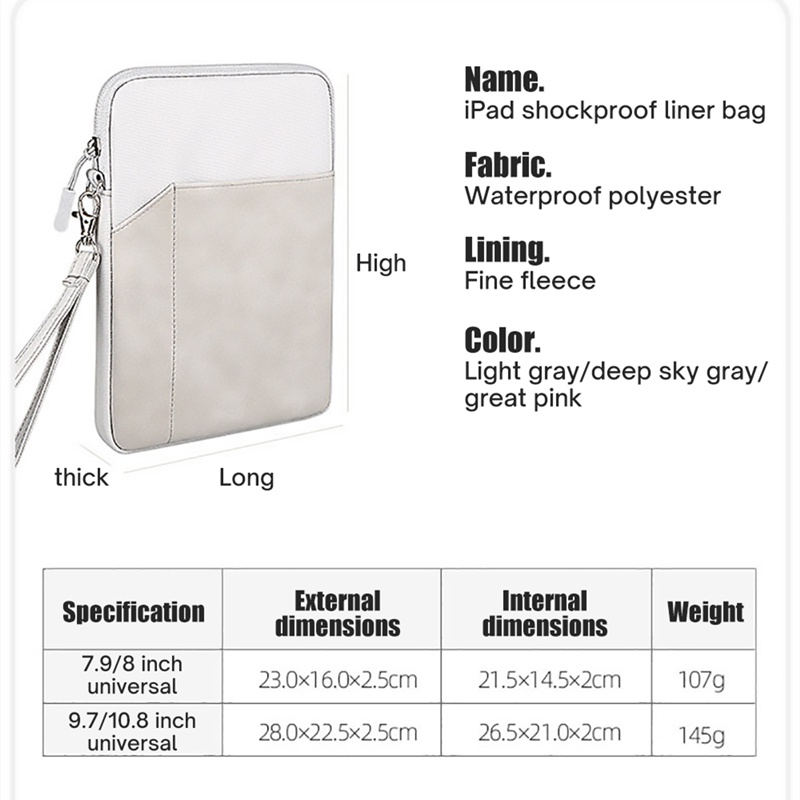 High

thick

Long

Name.
iPad shockproof liner bag

Fabric.
Waterproof polyester

Lining.
Fine fleece

Color.
Light gray/deep sky gray/ great pink

| Specification | External dimensions | Internal dimensions | Weight |
|---|---|---|---|
| 7.9/8 inch universal | 23.0×16.0×2.5cm | 21.5×14.5×2cm | 107g |
| 9.7/10.8 inch universal | 28.0×22.5×2.5cm | 26.5×21.0×2cm | 145g |